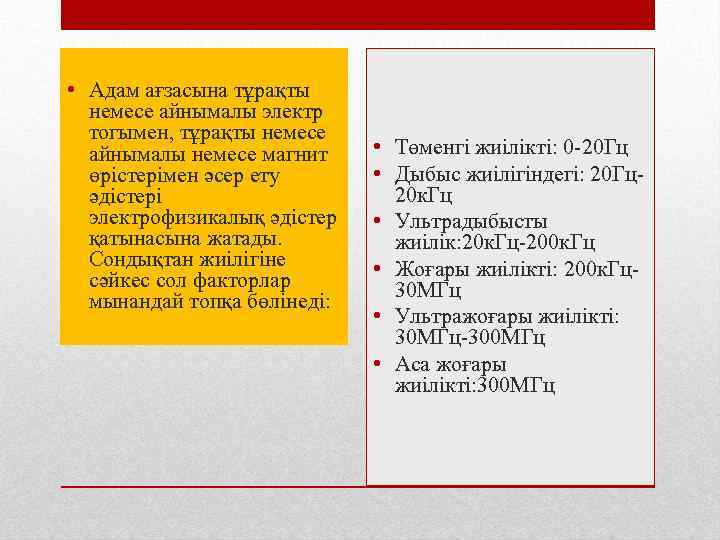 • Адам ағзасына тұрақты немесе айнымалы электр тогымен, тұрақты немесе айнымалы немесе магнит өрістерімен әсер ету әдістері электрофизикалық әдістер қатынасына жатады. Сондықтан жиілігіне сәйкес сол факторлар мынандай топқа бөлінеді:

• Төменгі жиілікті: 0-20Гц
• Дыбыс жиілігіндегі: 20Гц-20кГц
• Ультрадыбысты жиілік:20кГц-200кГц
• Жоғары жиілікті: 200кГц-30МГц
• Ультражоғары жиілікті: 30МГц-300МГц
• Аса жоғары жиілікті:300МГц